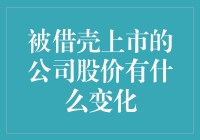 被借壳上市的公司股价有什么变化